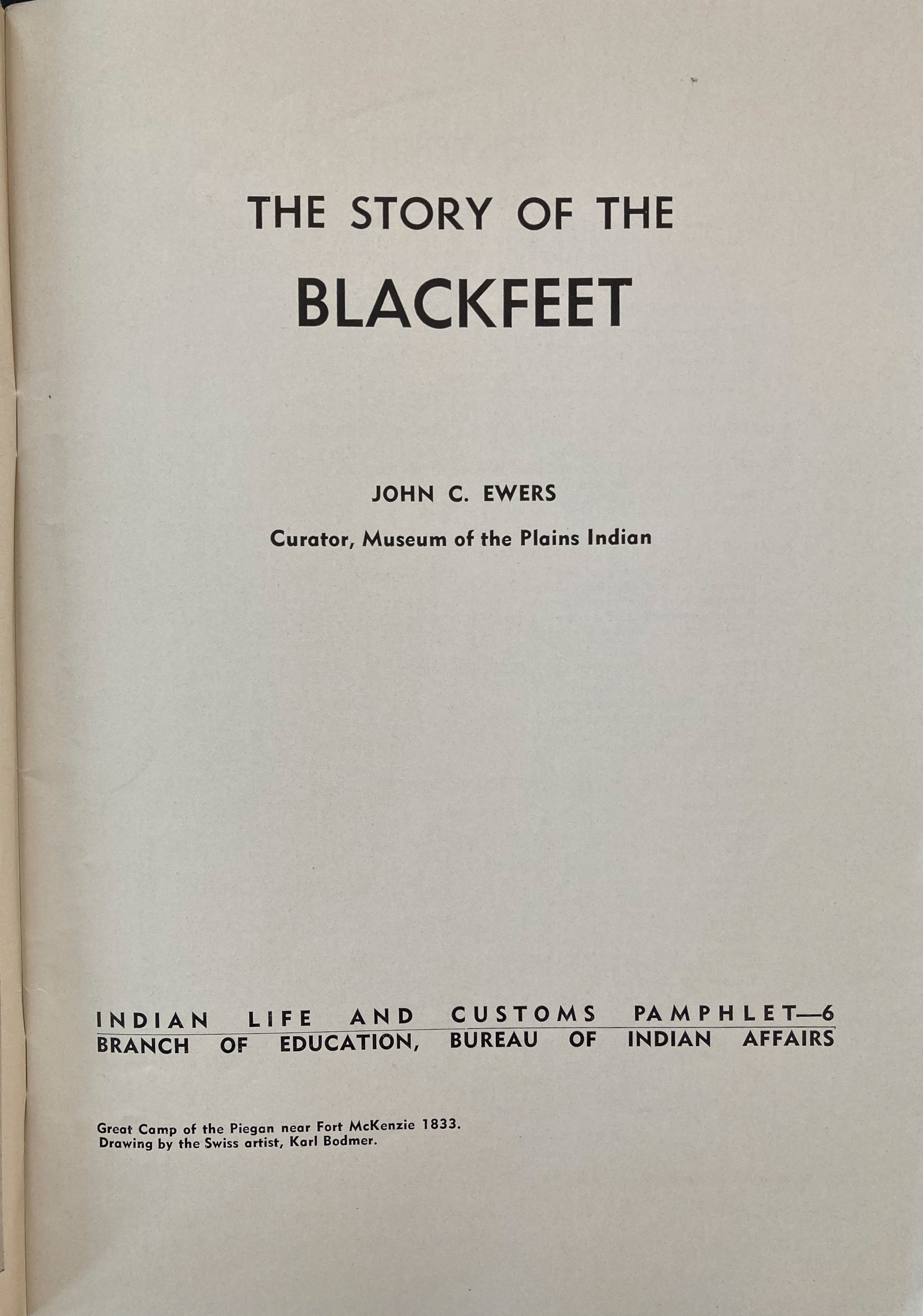 THE STORY OF THE
BLACKFEET

JOHN C. EWERS
Curator, Museum of the Plains Indian

INDIAN LIFE AND CUSTOMS PAMPHLET—6
BRANCH OF EDUCATION, BUREAU OF INDIAN AFFAIRS

Great Camp of the Piegan near Fort McKenzie 1833.
Drawing by the Swiss artist, Karl Bodmer.